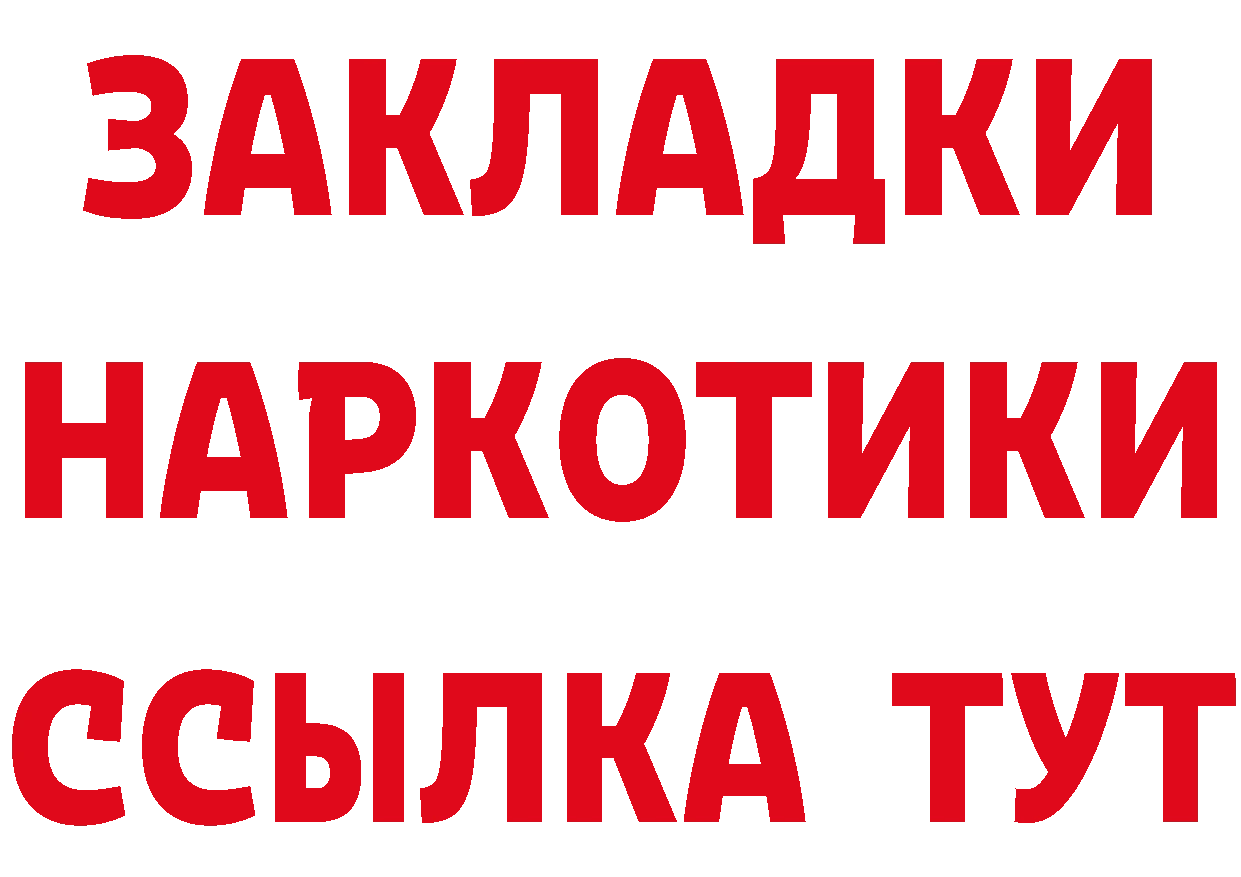 ЗАКЛАДКИ НАРКОТИКИ ССЫЛКА ТУТ